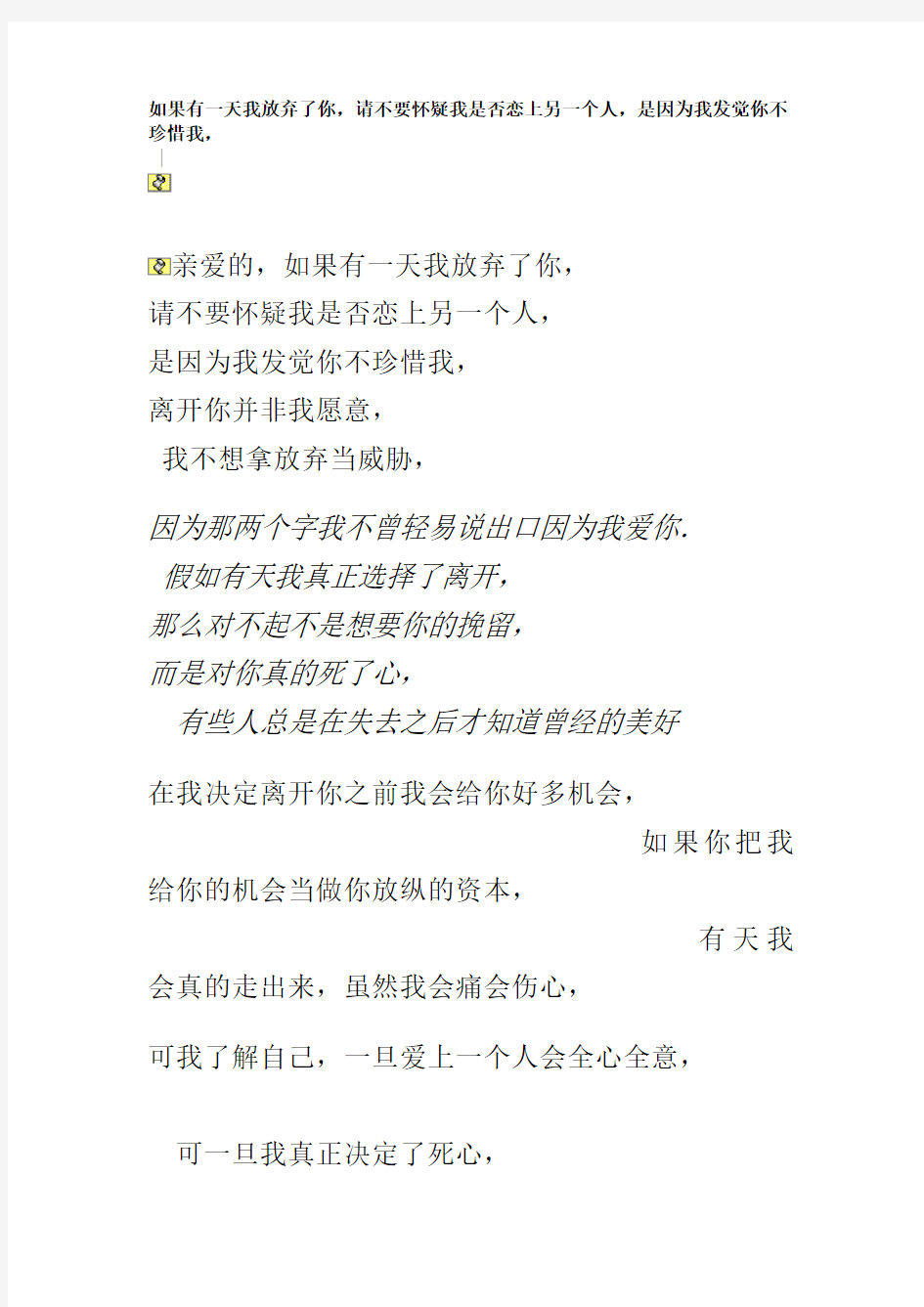 如果有一天我放弃了你，请不要怀疑我是否恋上另一个人，是因为我发觉你不珍惜我，

亲爱的，如果有一天我放弃了你，
请不要怀疑我是否恋上另一个人，
是因为我发觉你不珍惜我，
离开你并非我愿意，
我不想拿放弃当威胁，

因为那两个字我不曾轻易说出口因为我爱你.
假如有天我真正选择了离开，
那么对不起不是想要你的挽留，
而是对你真的死了心，
有些人总是在失去之后才知道曾经的美好

在我决定离开你之前我会给你好多机会，
如果你把我给你的机会当做你放纵的资本，
有天我会真的走出来，虽然我会痛会伤心，

可我了解自己，一旦爱上一个人会全心全意，

可一旦我真正决定了死心，